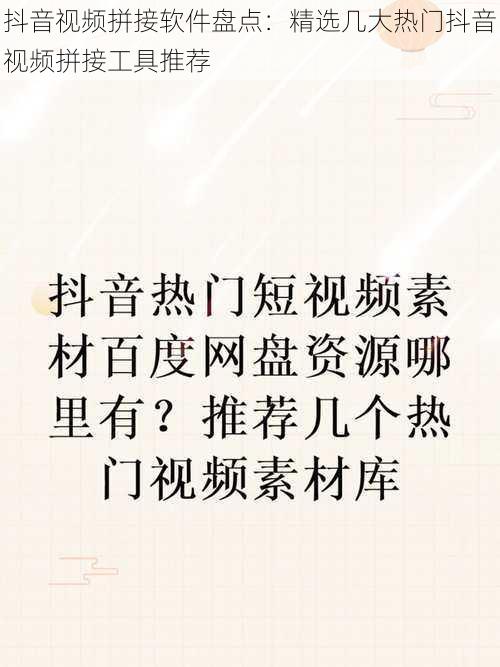 抖音视频拼接软件盘点：精选几大热门抖音视频拼接工具推荐

抖音热门短视频素材百度网盘资源哪里有？推荐几个热门视频素材库